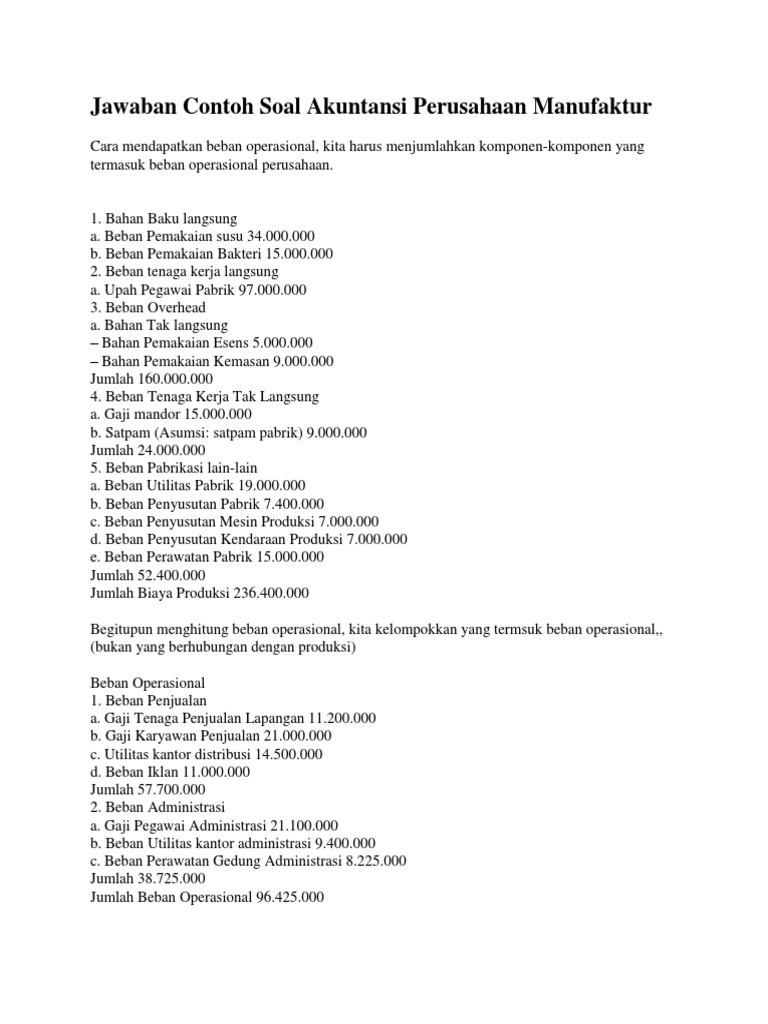 Jawaban Contoh Soal Akuntansi Perusahaan Manufaktur

Cara mendapatkan beban operasional, kita harus menjumlahkan komponen-komponen yang termasuk beban operasional perusahaan.

1. Bahan Baku langsung
a. Beban Pemakaian susu 34.000.000
b. Beban Pemakaian Bakteri 15.000.000
2. Beban tenaga kerja langsung
a. Upah Pegawai Pabrik 97.000.000
3. Beban Overhead
a. Bahan Tak langsung
– Bahan Pemakaian Esens 5.000.000
– Bahan Pemakaian Kemasan 9.000.000
Jumlah 160.000.000
4. Beban Tenaga Kerja Tak Langsung
a. Gaji mandor 15.000.000
b. Satpam (Asumsi: satpam pabrik) 9.000.000
Jumlah 24.000.000
5. Beban Pabrikasi lain-lain
a. Beban Utilitas Pabrik 19.000.000
b. Beban Penyusutan Pabrik 7.400.000
c. Beban Penyusutan Mesin Produksi 7.000.000
d. Beban Penyusutan Kendaraan Produksi 7.000.000
e. Beban Perawatan Pabrik 15.000.000
Jumlah 52.400.000
Jumlah Biaya Produksi 236.400.000

Begitupun menghitung beban operasional, kita kelompokkan yang termsuk beban operasional,, (bukan yang berhubungan dengan produksi)

Beban Operasional
1. Beban Penjualan
a. Gaji Tenaga Penjualan Lapangan 11.200.000
b. Gaji Karyawan Penjualan 21.000.000
c. Utilitas kantor distribusi 14.500.000
d. Beban Iklan 11.000.000
Jumlah 57.700.000
2. Beban Administrasi
a. Gaji Pegawai Administrasi 21.100.000
b. Beban Utilitas kantor administrasi 9.400.000
c. Beban Perawatan Gedung Administrasi 8.225.000
Jumlah 38.725.000
Jumlah Beban Operasional 96.425.000